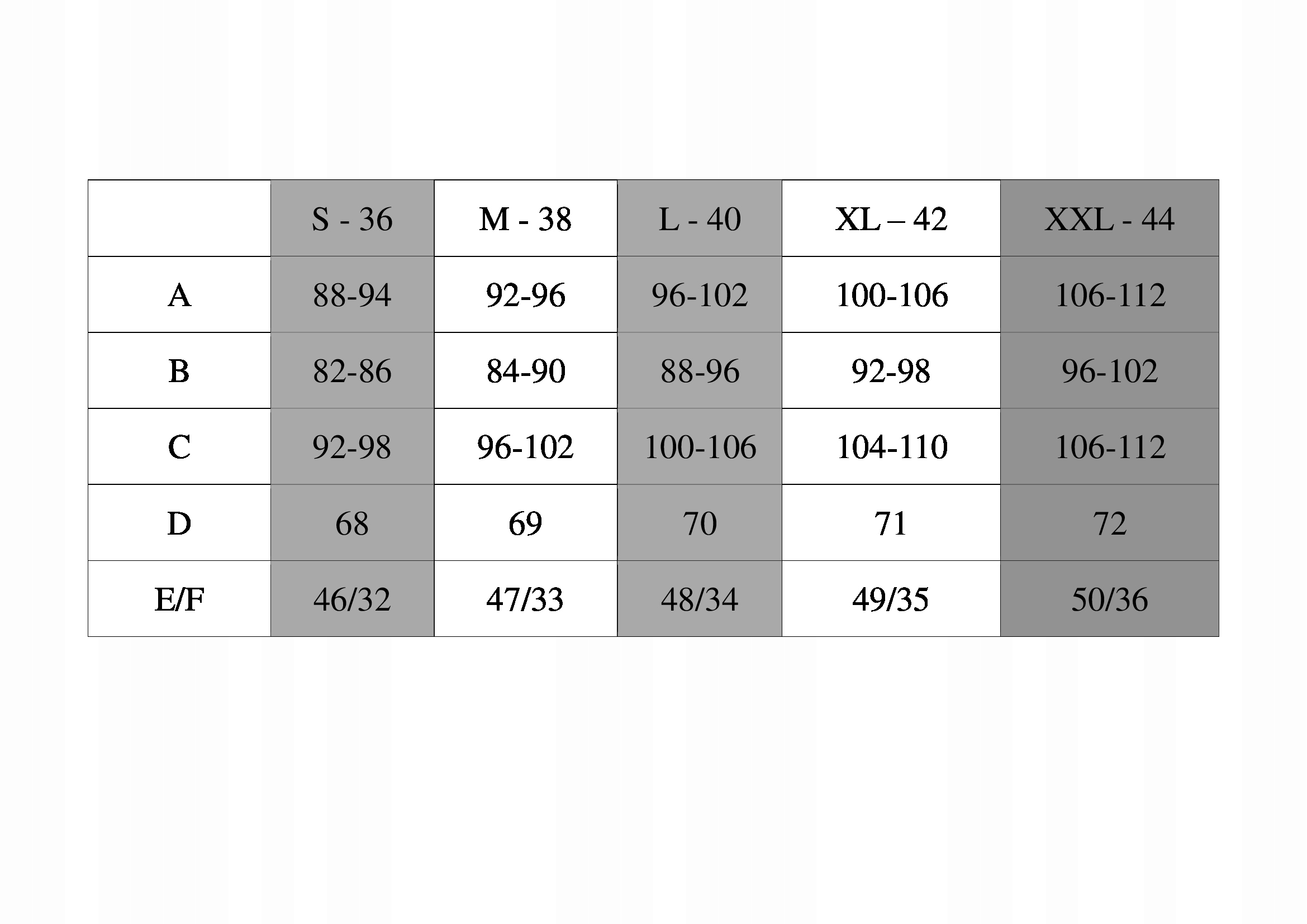 |  | S - 36 | M - 38 | L - 40 | XL – 42 | XXL - 44 |
|---|---|---|---|---|---|
| A | 88-94 | 92-96 | 96-102 | 100-106 | 106-112 |
| B | 82-86 | 84-90 | 88-96 | 92-98 | 96-102 |
| C | 92-98 | 96-102 | 100-106 | 104-110 | 106-112 |
| D | 68 | 69 | 70 | 71 | 72 |
| E/F | 46/32 | 47/33 | 48/34 | 49/35 | 50/36 |